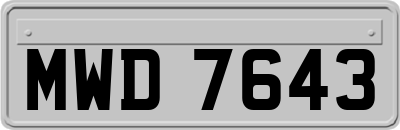 MWD 7643